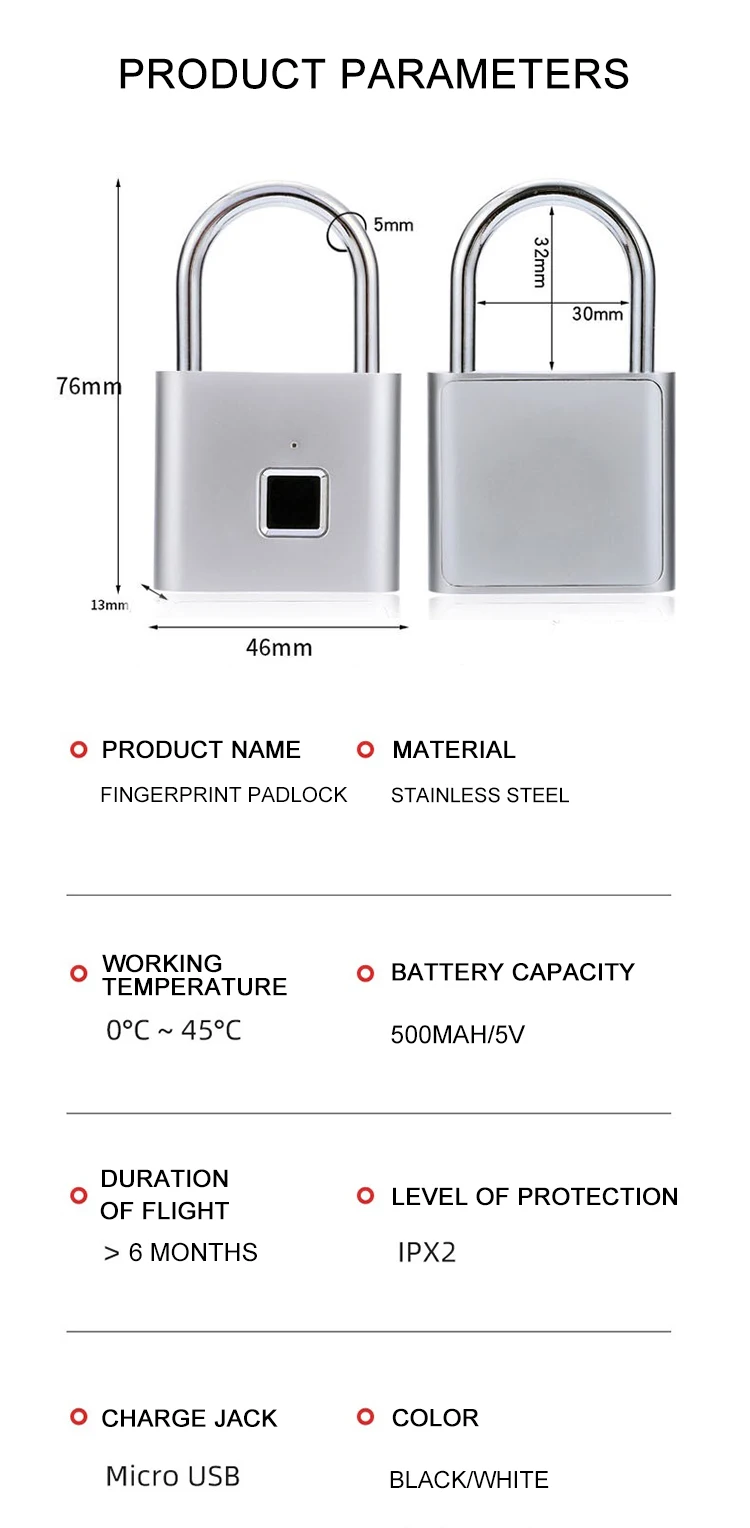 PRODUCT PARAMETERS

5mm

32mm

30mm

76mm

13mm

46mm

PRODUCT NAME
FINGERPRINT PADLOCK

MATERIAL
STAINLESS STEEL

WORKING TEMPERATURE
0°C ~ 45°C

BATTERY CAPACITY
500MAH/5V

DURATION OF FLIGHT
> 6 MONTHS

LEVEL OF PROTECTION
IPX2

CHARGE JACK
Micro USB

COLOR
BLACK/WHITE